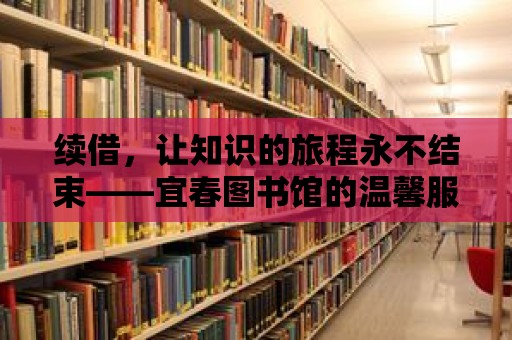 续借，让知识的旅程永不结束——宜春图书馆的温馨服